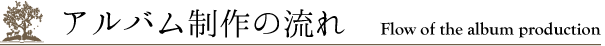 アルバム制作の流れ Flow of the album production